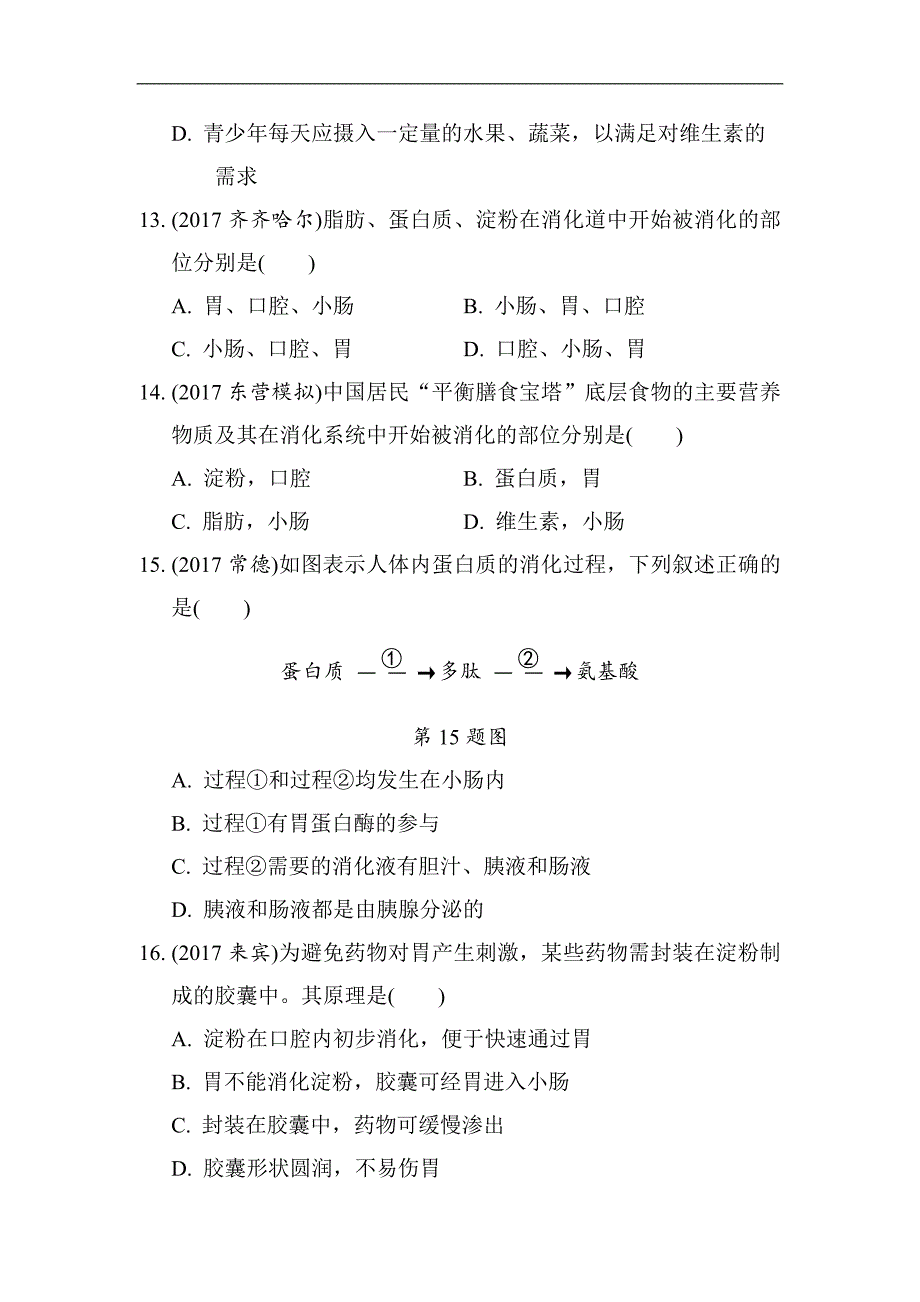 D. 青少年每天应摄入一定量的水果、蔬菜，以满足对维生素的需求

13. (2017 齐齐哈尔)脂肪、蛋白质、淀粉在消化道中开始被消化的部位分别是(　　)

A. 胃、口腔、小肠　　B. 小肠、胃、口腔

C. 小肠、口腔、胃　　D. 口腔、小肠、胃

14. (2017 东营模拟)中国居民“平衡膳食宝塔”底层食物的主要营养物质及其在消化系统中开始被消化的部位分别是(　　)

A. 淀粉，口腔　　B. 蛋白质，胃

C. 脂肪，小肠　　D. 维生素，小肠

15. (2017 常德)如图表示人体内蛋白质的消化过程，下列叙述正确的是(　　)

蛋白质 —①→ 多肽 —②→ 氨基酸

第 15 题图

A. 过程①和过程②均发生在小肠内

B. 过程①有胃蛋白酶的参与

C. 过程②需要的消化液有胆汁、胰液和肠液

D. 胰液和肠液都是由胰腺分泌的

16. (2017 来宾)为避免药物对胃产生刺激，某些药物需封装在淀粉制成的胶囊中。其原理是(　　)

A. 淀粉在口腔内初步消化，便于快速通过胃

B. 胃不能消化淀粉，胶囊可经胃进入小肠

C. 封装在胶囊中，药物可缓慢渗出

D. 胶囊形状圆润，不易伤胃